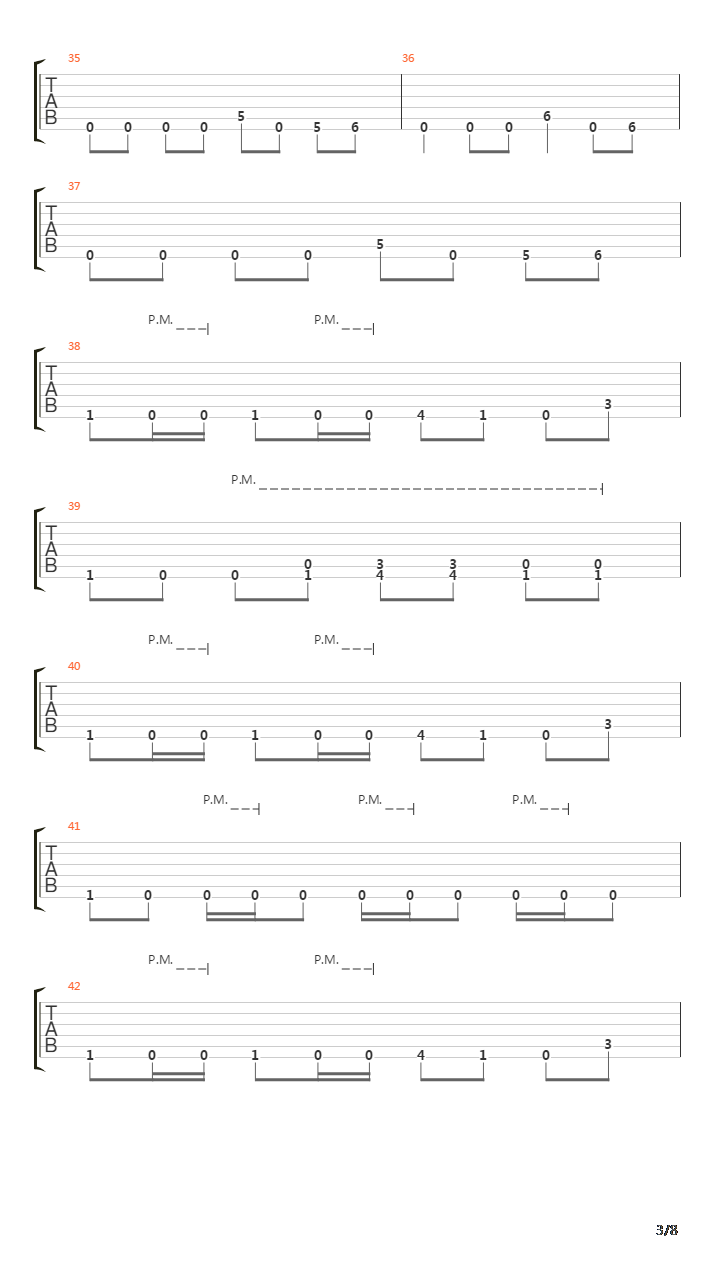 35
T
A
B
0 0 0 0 5 0 5 6
36
0 0 0 6 0 6

37
T
A
B
0 0 0 0 5 0 5 6

P.M. P.M.
38
T
A
B
1 0 0 1 0 0 4 1 0 3

P.M.
39
T
A
B
1 0 0 0 1 3 4 3 4 0 1 0 1

P.M. P.M.
40
T
A
B
1 0 0 1 0 0 4 1 0 3

P.M. P.M. P.M.
41
T
A
B
1 0 0 0 0 0 0 0 0 0 0

P.M. P.M.
42
T
A
B
1 0 0 1 0 0 4 1 0 3

3/8